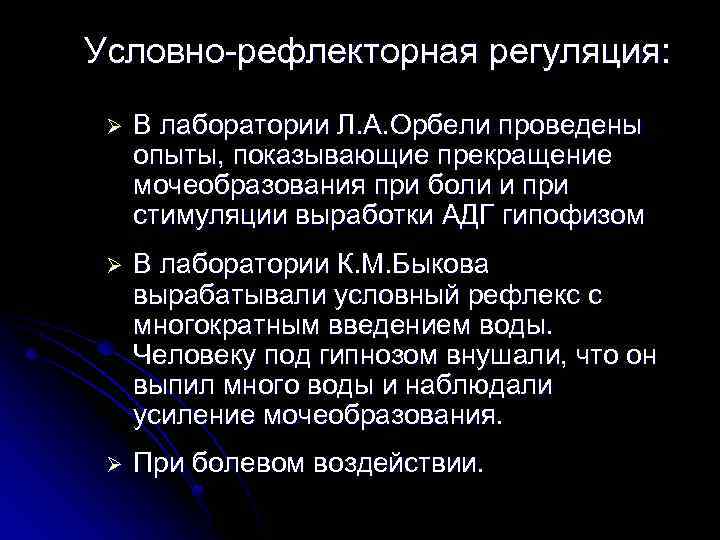 Условно-рефлекторная регуляция:

➢ В лаборатории Л.А.Орбели проведены опыты, показывающие прекращение мочеобразования при боли и при стимуляции выработки АДГ гипофизом

➢ В лаборатории К.М.Быкова вырабатывали условный рефлекс с многократным введением воды. Человеку под гипнозом внушали, что он выпил много воды и наблюдали усиление мочеобразования.

➢ При болевом воздействии.